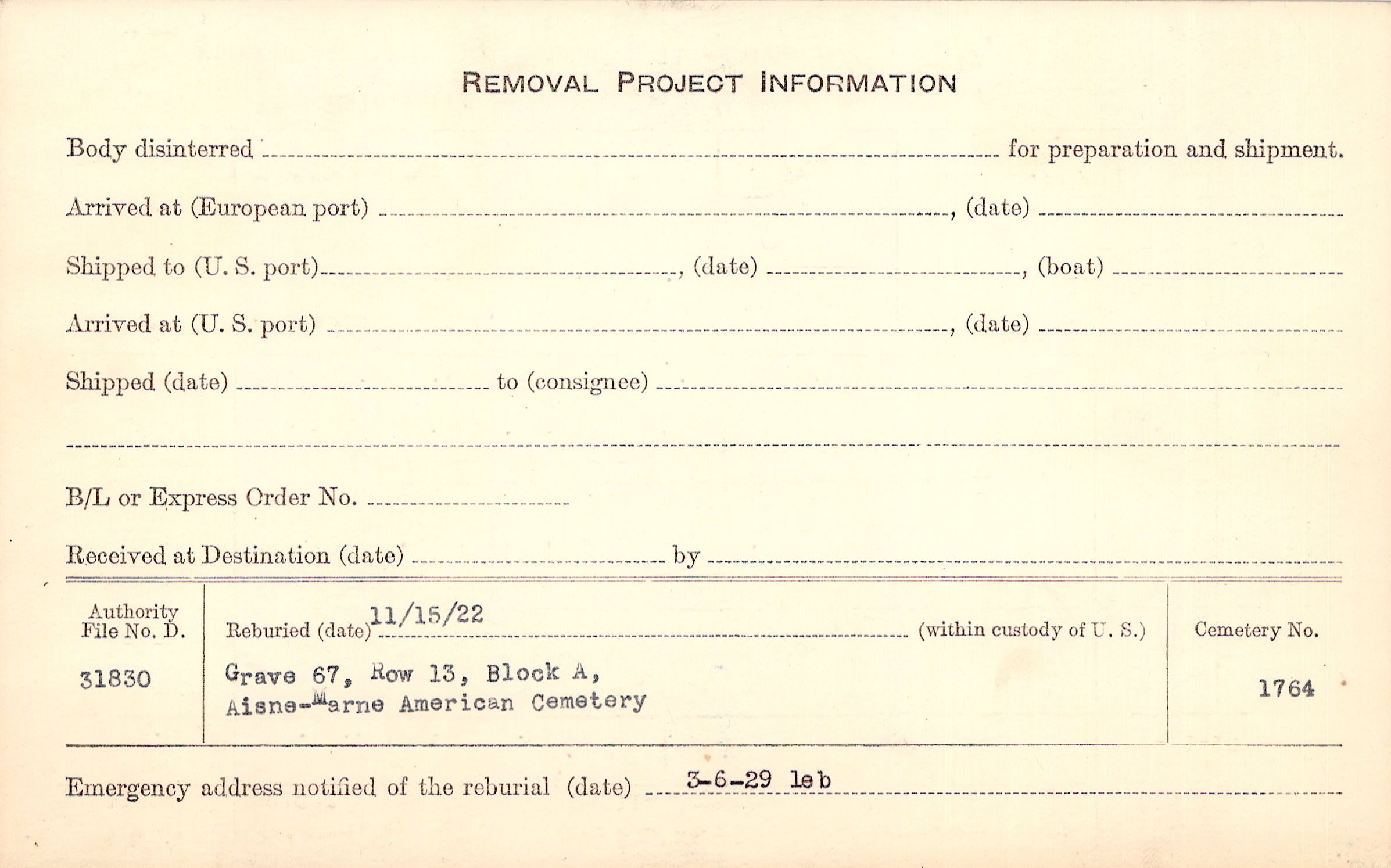 REMOVAL PROJECT INFORMATION

Body disinterred ____ for preparation and shipment.

Arrived at (European port) ____, (date) ____

Shipped to (U. S. port) ____, (date) ____, (boat) ____

Arrived at (U. S. port) ____, (date) ____

Shipped (date) ____ to (consignee) ____

____

B/L or Express Order No. ____

Received at Destination (date) ____ by ____

Authority File No. D.

31830

Reburied (date) 11/15/22 (within custody of U. S.)

Grave 67, Row 13, Block A,
Aisne-Marne American Cemetery

Cemetery No.

1764

Emergency address notified of the reburial (date) 3-6-29 leb